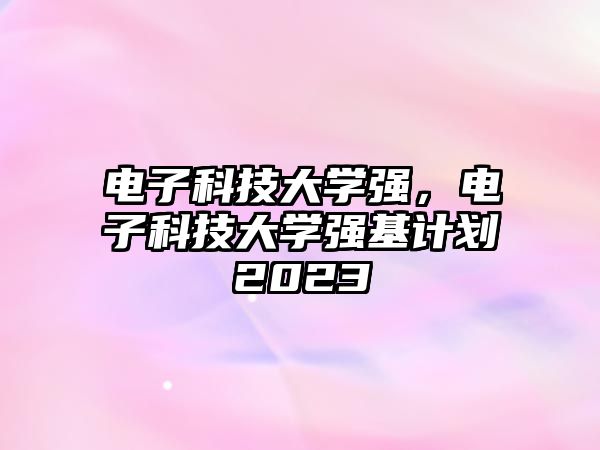 电子科技大学强，电子科技大学强基计划2023